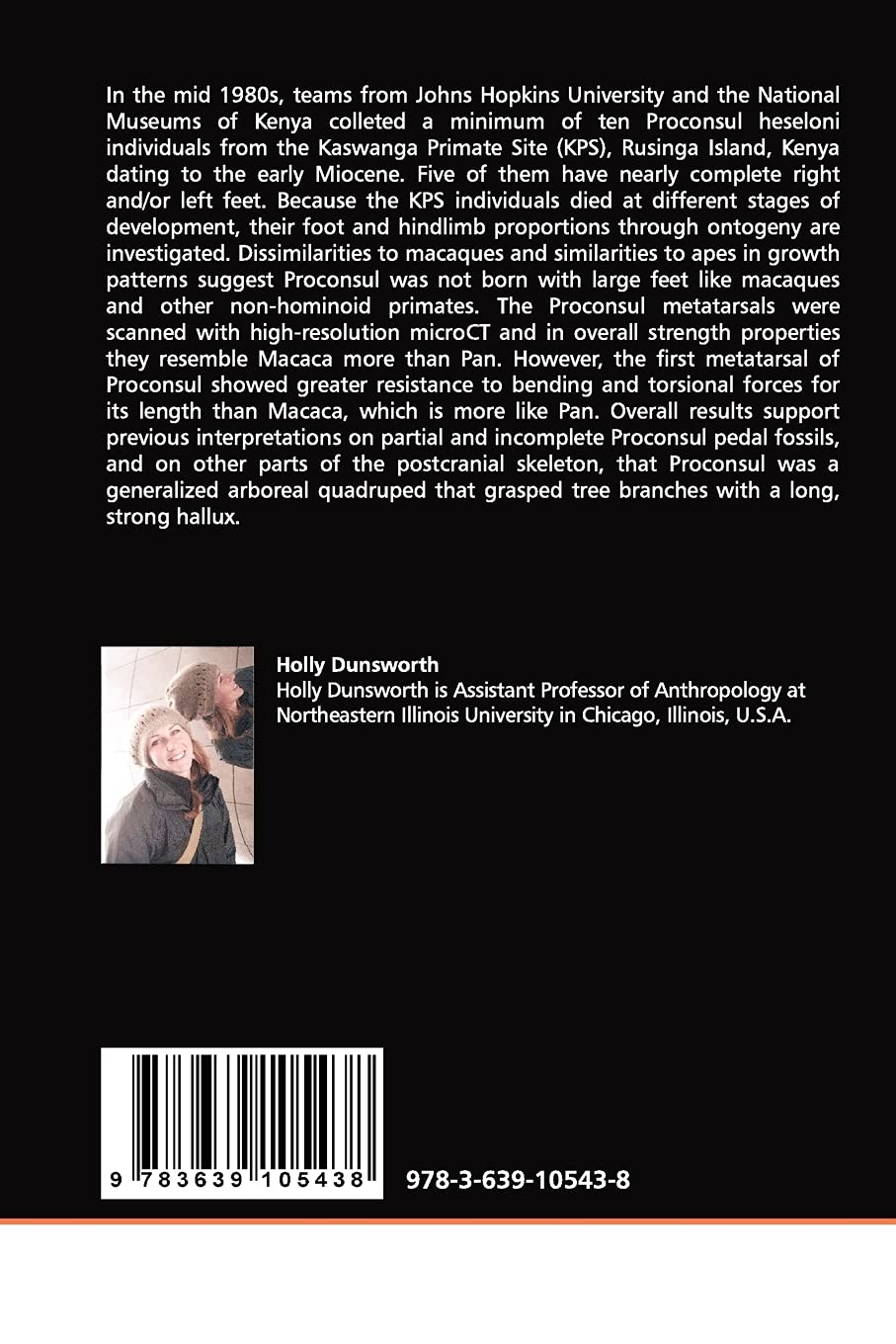 In the mid 1980s, teams from Johns Hopkins University and the National Museums of Kenya colleted a minimum of ten Proconsul heseloni individuals from the Kaswanga Primate Site (KPS), Rusinga Island, Kenya dating to the early Miocene. Five of them have nearly complete right and/or left feet. Because the KPS individuals died at different stages of development, their foot and hindlimb proportions through ontogeny are investigated. Dissimilarities to macaques and similarities to apes in growth patterns suggest Proconsul was not born with large feet like macaques and other non-hominoid primates. The Proconsul metatarsals were scanned with high-resolution microCT and in overall strength properties they resemble Macaca more than Pan. However, the first metatarsal of Proconsul showed greater resistance to bending and torsional forces for its length than Macaca, which is more like Pan. Overall results support previous interpretations on partial and incomplete Proconsul pedal fossils, and on other parts of the postcranial skeleton, that Proconsul was a generalized arboreal quadruped that grasped tree branches with a long, strong hallux.

Holly Dunsworth
Holly Dunsworth is Assistant Professor of Anthropology at Northeastern Illinois University in Chicago, Illinois, U.S.A.

9 783639 105438

978-3-639-10543-8